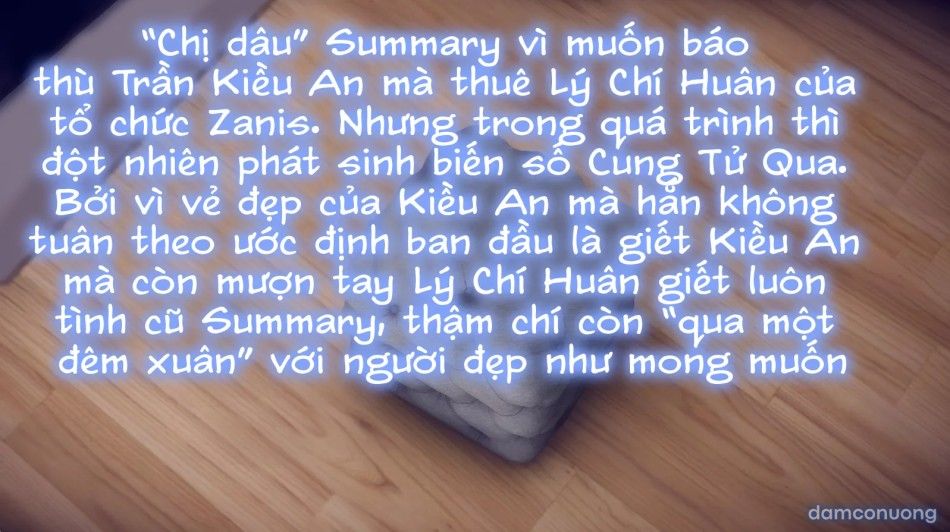 "Chị dâu" Summary vì muốn báo thù Trần Kiều An mà thuê Lý Chí Huân của tổ chức Zanis. Nhưng trong quá trình thì đột nhiên phát sinh biến số Cung Tử Qua. Bởi vì vẻ đẹp của Kiều An mà hắn không tuân theo ước định ban đầu là giết Kiều An mà còn mượn tay Lý Chí Huân giết luôn tình cũ Summary, thậm chí còn "qua một đêm xuân" với người đẹp như mong muốn

damconuong